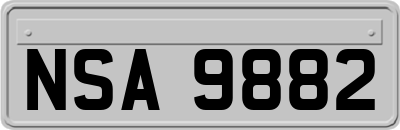 NSA 9882